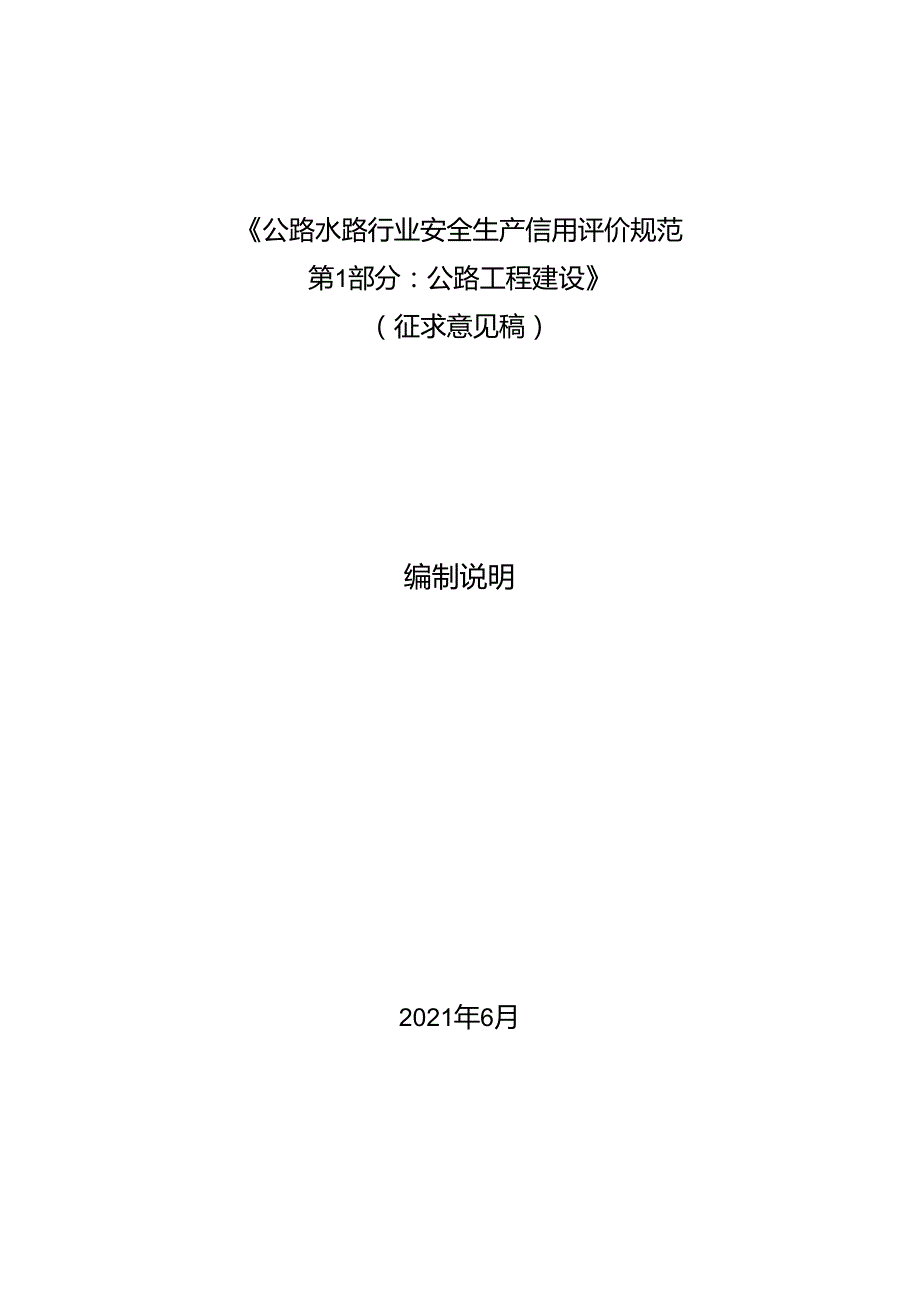 《公路水路行业安全生产信用评价规范
第1部分：公路工程建设》
（征求意见稿）

编制说明

2021年6月